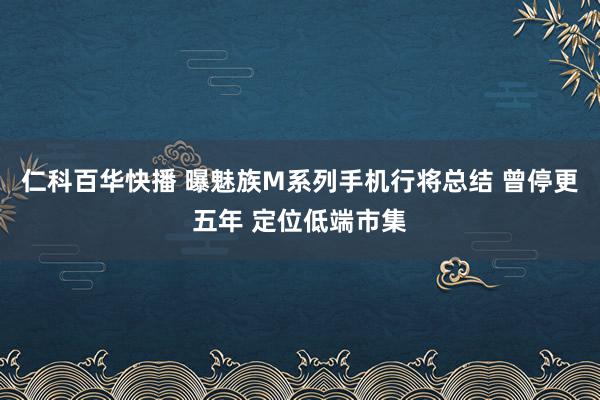 仁科百华快播 曝魅族M系列手机行将总结 曾停更五年 定位低端市集